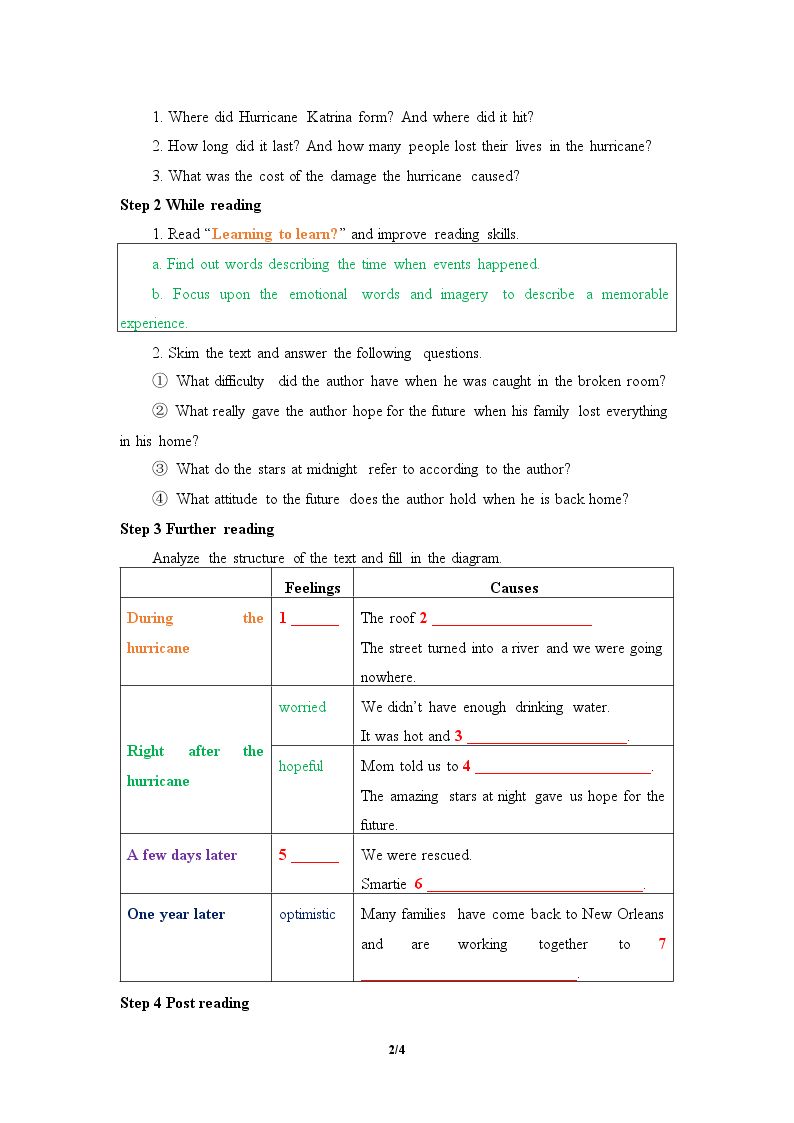 1. Where did Hurricane Katrina form? And where did it hit?

2. How long did it last? And how many people lost their lives in the hurricane?

3. What was the cost of the damage the hurricane caused?

Step 2 While reading

1. Read "Learning to learn?" and improve reading skills.

a. Find out words describing the time when events happened.

b. Focus upon the emotional words and imagery to describe a memorable experience.

2. Skim the text and answer the following questions.

① What difficulty did the author have when he was caught in the broken room?

② What really gave the author hope for the future when his family lost everything in his home?

③ What do the stars at midnight refer to according to the author?

④ What attitude to the future does the author hold when he is back home?

Step 3 Further reading

Analyze the structure of the text and fill in the diagram.

|  | Feelings | Causes |
|---|---|---|
| During the hurricane | 1 ____ | The roof 2 ____ The street turned into a river and we were going nowhere. |
| Right after the hurricane | worried | We didn't have enough drinking water. It was hot and 3 ____. |
|  | hopeful | Mom told us to 4 ____. The amazing stars at night gave us hope for the future. |
| A few days later | 5 ____ | We were rescued. Smartie 6 ____. |
| One year later | optimistic | Many families have come back to New Orleans and are working together to 7 ____. |

Step 4 Post reading

2/4